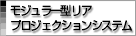 モジュラー型リア
プロジェクションシステム